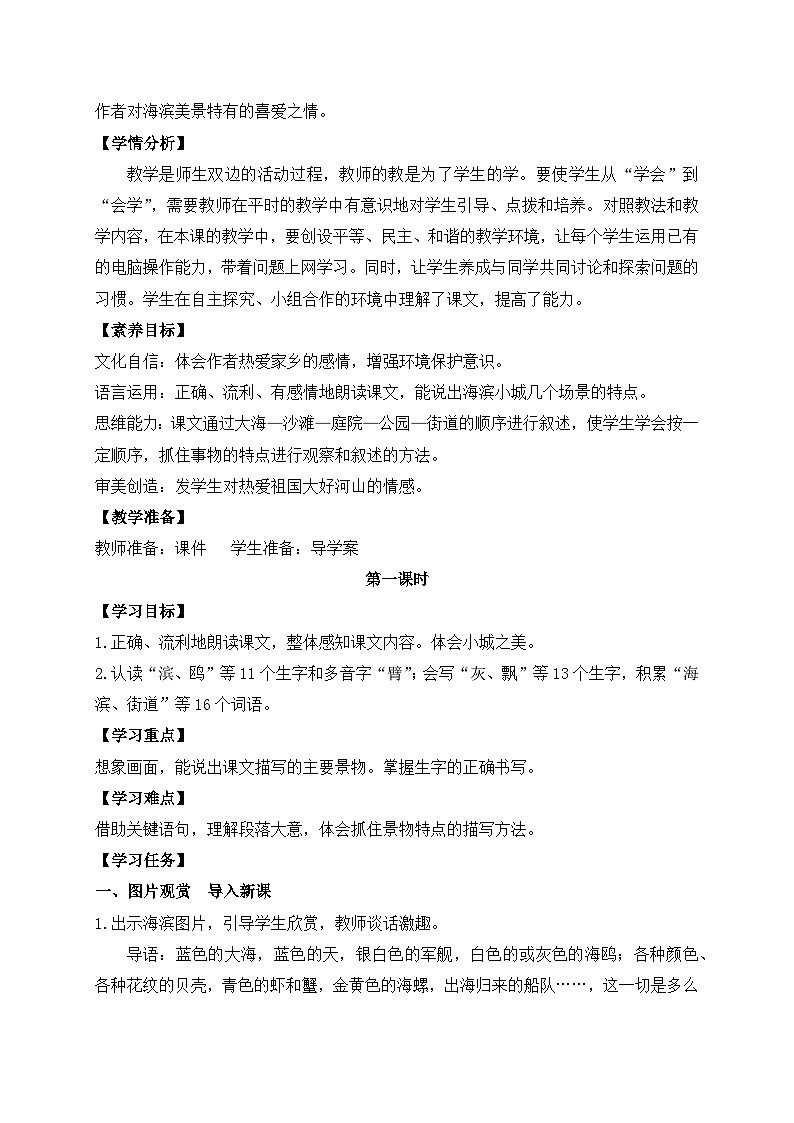 作者对海滨美景特有的喜爱之情。

【学情分析】

教学是师生双边的活动过程，教师的教是为了学生的学。要使学生从“学会”到“会学”，需要教师在平时的教学中有意识地对学生引导、点拨和培养。对照教法和教学内容，在本课的教学中，要创设平等、民主、和谐的教学环境，让每个学生运用已有的电脑操作能力，带着问题上网学习。同时，让学生养成与同学共同讨论和探索问题的习惯。学生在自主探究、小组合作的环境中理解了课文，提高了能力。

【素养目标】

文化自信：体会作者热爱家乡的感情，增强环境保护意识。

语言运用：正确、流利、有感情地朗读课文，能说出海滨小城几个场景的特点。

思维能力：课文通过大海—沙滩—庭院—公园—街道的顺序进行叙述，使学生学会按一定顺序，抓住事物的特点进行观察和叙述的方法。

审美创造：发学生对热爱祖国大好河山的情感。

【教学准备】

教师准备：课件　　学生准备：导学案

第一课时

【学习目标】

1.正确、流利地朗读课文，整体感知课文内容。体会小城之美。

2.认读“滨、鸥”等11个生字和多音字“臂”；会写“灰、飘”等13个生字，积累“海滨、街道”等16个词语。

【学习重点】

想象画面，能说出课文描写的主要景物。掌握生字的正确书写。

【学习难点】

借助关键语句，理解段落大意，体会抓住景物特点的描写方法。

【学习任务】

一、图片观赏　导入新课

1.出示海滨图片，引导学生欣赏，教师谈话激趣。

导语：蓝色的大海，蓝色的天，银白色的军舰，白色的或灰色的海鸥；各种颜色、各种花纹的贝壳，青色的虾和蟹，金黄色的海螺，出海归来的船队……，这一切是多么